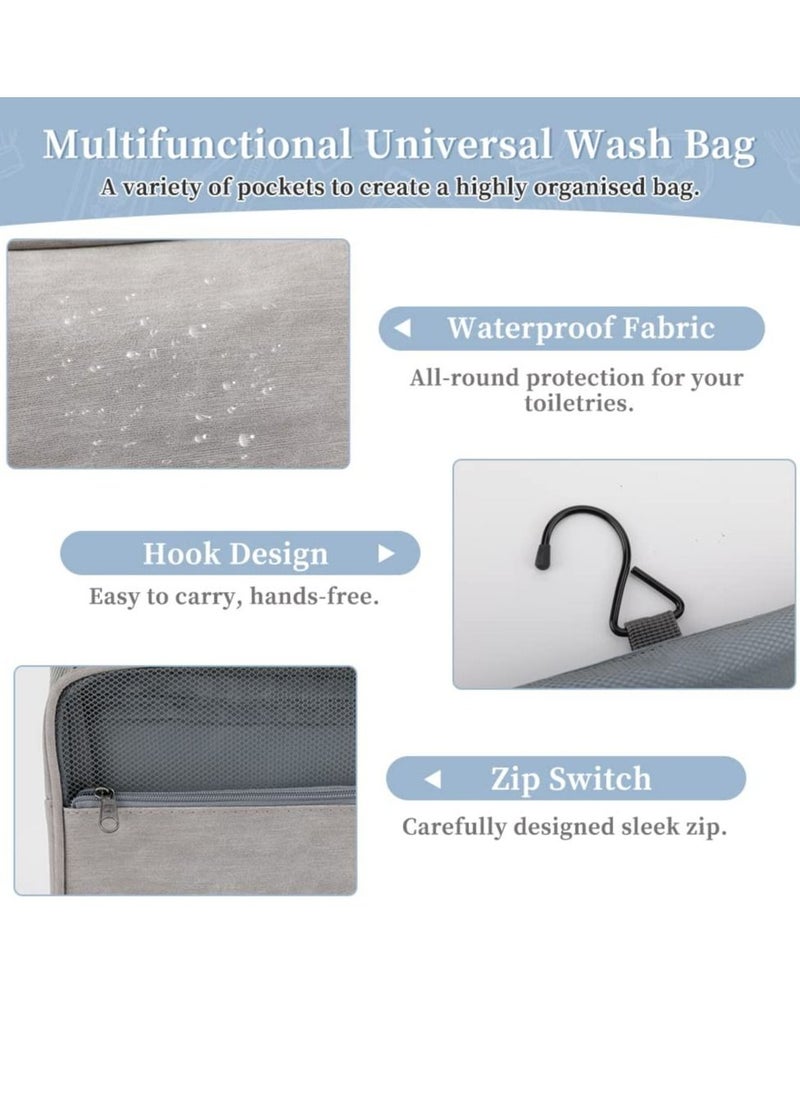 Multifunctional Universal Wash Bag
A variety of pockets to create a highly organised bag.

Waterproof Fabric
All-round protection for your toiletries.

Hook Design
Easy to carry, hands-free.

Zip Switch
Carefully designed sleek zip.